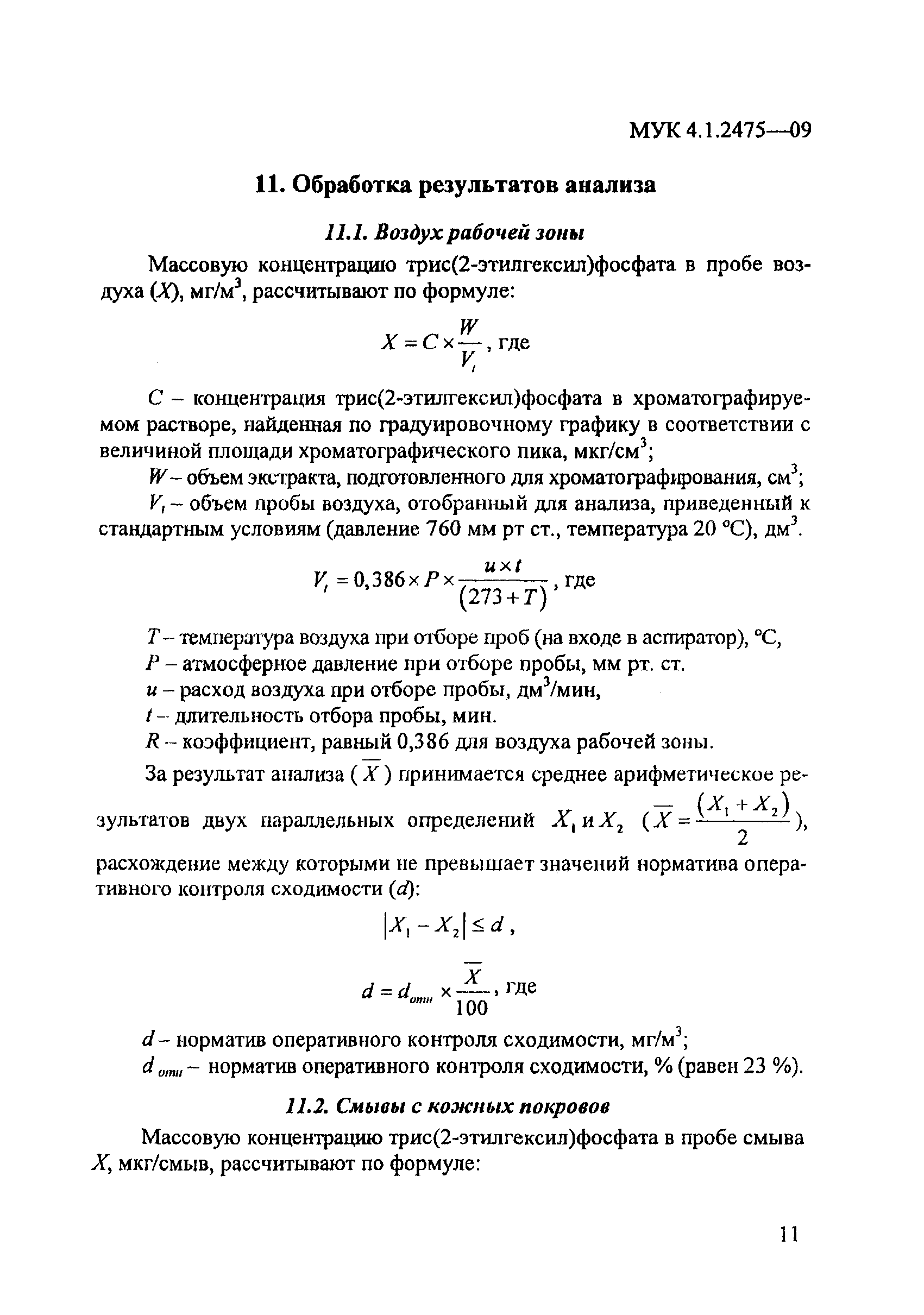 МУК 4.1.2475—09

11. Обработка результатов анализа

11.1. Воздух рабочей зоны

Массовую концентрацию трис(2-этилгексил)фосфата в пробе воздуха ($X$), мг/м$^3$, рассчитывают по формуле:

$X = C \times \frac{W}{V_t}$, где

$C$ – концентрация трис(2-этилгексил)фосфата в хроматографируемом растворе, найденная по градуировочному графику в соответствии с величиной площади хроматографического пика, мкг/см$^3$;

$W$ – объем экстракта, подготовленного для хроматографирования, см$^3$;

$V_t$ – объем пробы воздуха, отобранный для анализа, приведенный к стандартным условиям (давление 760 мм рт ст., температура 20 °С), дм$^3$.

$V_t = 0,386 \times P \times \frac{u \times t}{(273 + T)}$, где

$T$ – температура воздуха при отборе проб (на входе в аспиратор), °С,

$P$ – атмосферное давление при отборе пробы, мм рт. ст.

$u$ – расход воздуха при отборе пробы, дм$^3$/мин,

$t$ – длительность отбора пробы, мин.

$R$ – коэффициент, равный 0,386 для воздуха рабочей зоны.

За результат анализа ($\overline{X}$) принимается среднее арифметическое результатов двух параллельных определений $X_1$ и $X_2$ ($\overline{X} = \frac{(X_1 + X_2)}{2}$), расхождение между которыми не превышает значений норматива оперативного контроля сходимости ($d$):

$|X_1 - X_2| \leq d$,

$d = d_{отн} \times \frac{\overline{X}}{100}$, где

$d$ – норматив оперативного контроля сходимости, мг/м$^3$;

$d_{отн}$ – норматив оперативного контроля сходимости, % (равен 23 %).

11.2. Смывы с кожных покровов

Массовую концентрацию трис(2-этилгексил)фосфата в пробе смыва $X$, мкг/смыв, рассчитывают по формуле:

11